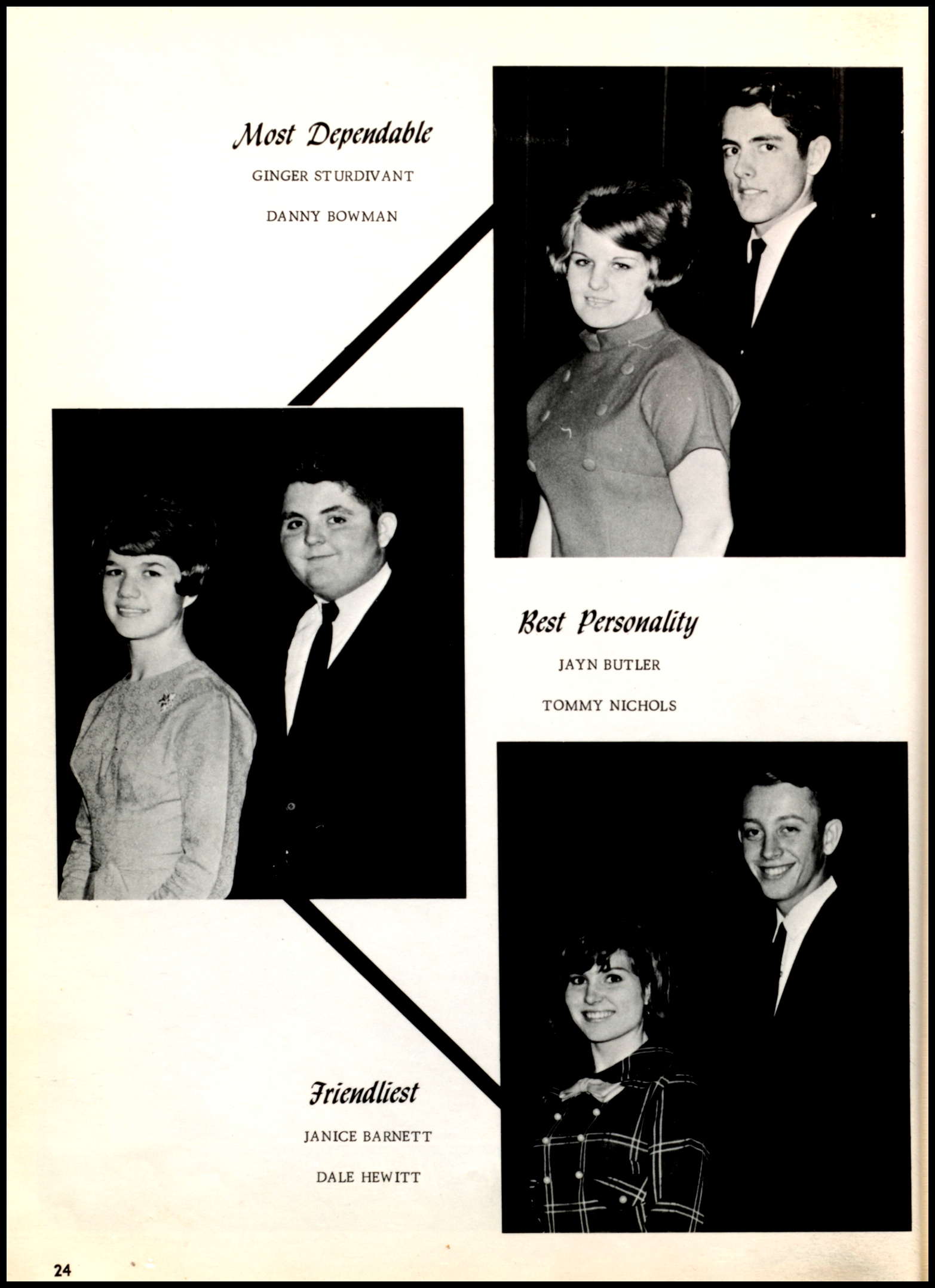 Most Dependable

GINGER STURDIVANT

DANNY BOWMAN

Best Personality

JAYN BUTLER

TOMMY NICHOLS

Friendliest

JANICE BARNETT

DALE HEWITT

24